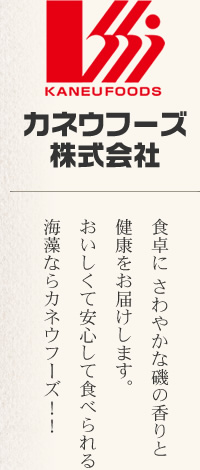 KANEUFOODS

カネウフーズ
株式会社

食卓に さわやかな磯の香りと
健康をお届けします。
おいしくて安心して食べられる
海藻ならカネウフーズ！！